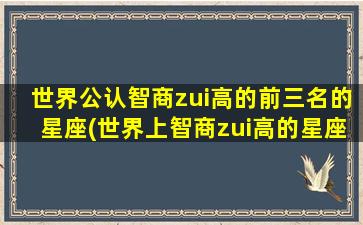 世界公认智商zui高的前三名的星座(世界上智商zui高的星座